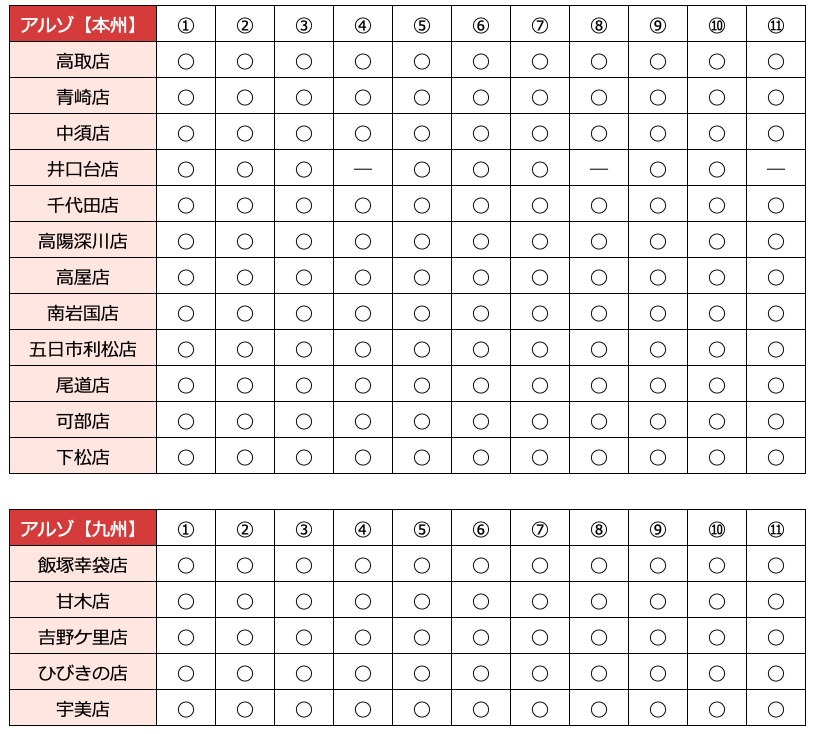 | アルゾ【本州】 | ① | ② | ③ | ④ | ⑤ | ⑥ | ⑦ | ⑧ | ⑨ | ⑩ | ⑪ |
|---|---|---|---|---|---|---|---|---|---|---|---|
| 高取店 | ○ | ○ | ○ | ○ | ○ | ○ | ○ | ○ | ○ | ○ | ○ |
| 青崎店 | ○ | ○ | ○ | ○ | ○ | ○ | ○ | ○ | ○ | ○ | ○ |
| 中須店 | ○ | ○ | ○ | ○ | ○ | ○ | ○ | ○ | ○ | ○ | ○ |
| 井口台店 | ○ | ○ | ○ | — | ○ | ○ | ○ | — | ○ | ○ | — |
| 千代田店 | ○ | ○ | ○ | ○ | ○ | ○ | ○ | ○ | ○ | ○ | ○ |
| 高陽深川店 | ○ | ○ | ○ | ○ | ○ | ○ | ○ | ○ | ○ | ○ | ○ |
| 高屋店 | ○ | ○ | ○ | ○ | ○ | ○ | ○ | ○ | ○ | ○ | ○ |
| 南岩国店 | ○ | ○ | ○ | ○ | ○ | ○ | ○ | ○ | ○ | ○ | ○ |
| 五日市利松店 | ○ | ○ | ○ | ○ | ○ | ○ | ○ | ○ | ○ | ○ | ○ |
| 尾道店 | ○ | ○ | ○ | ○ | ○ | ○ | ○ | ○ | ○ | ○ | ○ |
| 可部店 | ○ | ○ | ○ | ○ | ○ | ○ | ○ | ○ | ○ | ○ | ○ |
| 下松店 | ○ | ○ | ○ | ○ | ○ | ○ | ○ | ○ | ○ | ○ | ○ |

| アルゾ【九州】 | ① | ② | ③ | ④ | ⑤ | ⑥ | ⑦ | ⑧ | ⑨ | ⑩ | ⑪ |
|---|---|---|---|---|---|---|---|---|---|---|---|
| 飯塚幸袋店 | ○ | ○ | ○ | ○ | ○ | ○ | ○ | ○ | ○ | ○ | ○ |
| 甘木店 | ○ | ○ | ○ | ○ | ○ | ○ | ○ | ○ | ○ | ○ | ○ |
| 吉野ケ里店 | ○ | ○ | ○ | ○ | ○ | ○ | ○ | ○ | ○ | ○ | ○ |
| ひびきの店 | ○ | ○ | ○ | ○ | ○ | ○ | ○ | ○ | ○ | ○ | ○ |
| 宇美店 | ○ | ○ | ○ | ○ | ○ | ○ | ○ | ○ | ○ | ○ | ○ |